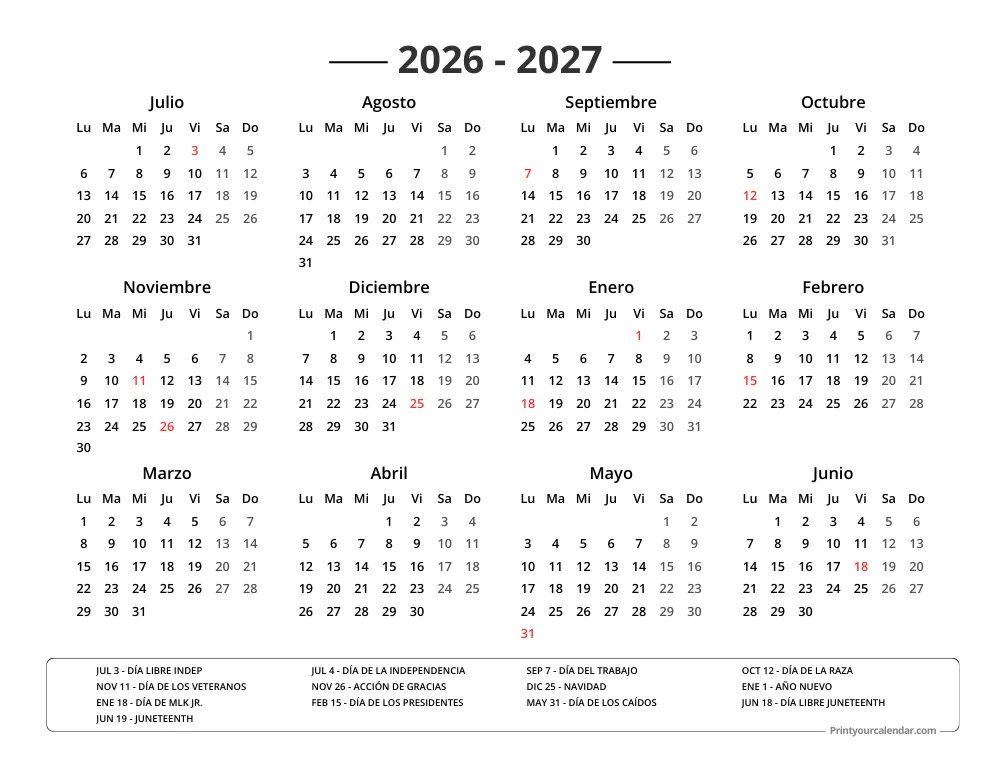 2026 - 2027

Julio
| Lu | Ma | Mi | Ju | Vi | Sa | Do |
|---|---|---|---|---|---|---|
| | | 1 | 2 | 3 | 4 | 5 |
| 6 | 7 | 8 | 9 | 10 | 11 | 12 |
| 13 | 14 | 15 | 16 | 17 | 18 | 19 |
| 20 | 21 | 22 | 23 | 24 | 25 | 26 |
| 27 | 28 | 29 | 30 | 31 | | |

Agosto
| Lu | Ma | Mi | Ju | Vi | Sa | Do |
|---|---|---|---|---|---|---|
| | | | | | 1 | 2 |
| 3 | 4 | 5 | 6 | 7 | 8 | 9 |
| 10 | 11 | 12 | 13 | 14 | 15 | 16 |
| 17 | 18 | 19 | 20 | 21 | 22 | 23 |
| 24 | 25 | 26 | 27 | 28 | 29 | 30 |
| 31 | | | | | | |

Septiembre
| Lu | Ma | Mi | Ju | Vi | Sa | Do |
|---|---|---|---|---|---|---|
| | 1 | 2 | 3 | 4 | 5 | 6 |
| 7 | 8 | 9 | 10 | 11 | 12 | 13 |
| 14 | 15 | 16 | 17 | 18 | 19 | 20 |
| 21 | 22 | 23 | 24 | 25 | 26 | 27 |
| 28 | 29 | 30 | | | | |

Octubre
| Lu | Ma | Mi | Ju | Vi | Sa | Do |
|---|---|---|---|---|---|---|
| | | | 1 | 2 | 3 | 4 |
| 5 | 6 | 7 | 8 | 9 | 10 | 11 |
| 12 | 13 | 14 | 15 | 16 | 17 | 18 |
| 19 | 20 | 21 | 22 | 23 | 24 | 25 |
| 26 | 27 | 28 | 29 | 30 | 31 | |

Noviembre
| Lu | Ma | Mi | Ju | Vi | Sa | Do |
|---|---|---|---|---|---|---|
| | | | | | | 1 |
| 2 | 3 | 4 | 5 | 6 | 7 | 8 |
| 9 | 10 | 11 | 12 | 13 | 14 | 15 |
| 16 | 17 | 18 | 19 | 20 | 21 | 22 |
| 23 | 24 | 25 | 26 | 27 | 28 | 29 |
| 30 | | | | | | |

Diciembre
| Lu | Ma | Mi | Ju | Vi | Sa | Do |
|---|---|---|---|---|---|---|
| | 1 | 2 | 3 | 4 | 5 | 6 |
| 7 | 8 | 9 | 10 | 11 | 12 | 13 |
| 14 | 15 | 16 | 17 | 18 | 19 | 20 |
| 21 | 22 | 23 | 24 | 25 | 26 | 27 |
| 28 | 29 | 30 | 31 | | | |

Enero
| Lu | Ma | Mi | Ju | Vi | Sa | Do |
|---|---|---|---|---|---|---|
| | | | | 1 | 2 | 3 |
| 4 | 5 | 6 | 7 | 8 | 9 | 10 |
| 11 | 12 | 13 | 14 | 15 | 16 | 17 |
| 18 | 19 | 20 | 21 | 22 | 23 | 24 |
| 25 | 26 | 27 | 28 | 29 | 30 | 31 |

Febrero
| Lu | Ma | Mi | Ju | Vi | Sa | Do |
|---|---|---|---|---|---|---|
| 1 | 2 | 3 | 4 | 5 | 6 | 7 |
| 8 | 9 | 10 | 11 | 12 | 13 | 14 |
| 15 | 16 | 17 | 18 | 19 | 20 | 21 |
| 22 | 23 | 24 | 25 | 26 | 27 | 28 |

Marzo
| Lu | Ma | Mi | Ju | Vi | Sa | Do |
|---|---|---|---|---|---|---|
| 1 | 2 | 3 | 4 | 5 | 6 | 7 |
| 8 | 9 | 10 | 11 | 12 | 13 | 14 |
| 15 | 16 | 17 | 18 | 19 | 20 | 21 |
| 22 | 23 | 24 | 25 | 26 | 27 | 28 |
| 29 | 30 | 31 | | | | |

Abril
| Lu | Ma | Mi | Ju | Vi | Sa | Do |
|---|---|---|---|---|---|---|
| | | | 1 | 2 | 3 | 4 |
| 5 | 6 | 7 | 8 | 9 | 10 | 11 |
| 12 | 13 | 14 | 15 | 16 | 17 | 18 |
| 19 | 20 | 21 | 22 | 23 | 24 | 25 |
| 26 | 27 | 28 | 29 | 30 | | |

Mayo
| Lu | Ma | Mi | Ju | Vi | Sa | Do |
|---|---|---|---|---|---|---|
| | | | | | 1 | 2 |
| 3 | 4 | 5 | 6 | 7 | 8 | 9 |
| 10 | 11 | 12 | 13 | 14 | 15 | 16 |
| 17 | 18 | 19 | 20 | 21 | 22 | 23 |
| 24 | 25 | 26 | 27 | 28 | 29 | 30 |
| 31 | | | | | | |

Junio
| Lu | Ma | Mi | Ju | Vi | Sa | Do |
|---|---|---|---|---|---|---|
| | 1 | 2 | 3 | 4 | 5 | 6 |
| 7 | 8 | 9 | 10 | 11 | 12 | 13 |
| 14 | 15 | 16 | 17 | 18 | 19 | 20 |
| 21 | 22 | 23 | 24 | 25 | 26 | 27 |
| 28 | 29 | 30 | | | | |

JUL 3 - DÍA LIBRE INDEP
NOV 11 - DÍA DE LOS VETERANOS
ENE 18 - DÍA DE MLK JR.
JUN 19 - JUNETEENTH

JUL 4 - DÍA DE LA INDEPENDENCIA
NOV 26 - ACCIÓN DE GRACIAS
FEB 15 - DÍA DE LOS PRESIDENTES

SEP 7 - DÍA DEL TRABAJO
DIC 25 - NAVIDAD
MAY 31 - DÍA DE LOS CAÍDOS

OCT 12 - DÍA DE LA RAZA
ENE 1 - AÑO NUEVO
JUN 18 - DÍA LIBRE JUNETEENTH

Printyourcalendar.com